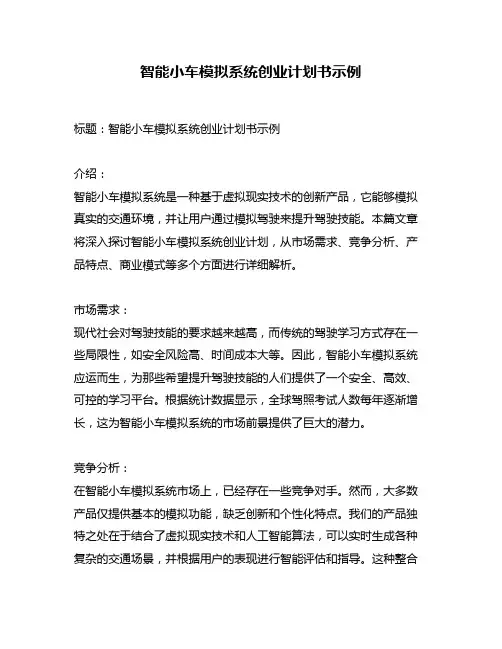 智能小车模拟系统创业计划书示例

标题：智能小车模拟系统创业计划书示例

介绍：
智能小车模拟系统是一种基于虚拟现实技术的创新产品，它能够模拟真实的交通环境，并让用户通过模拟驾驶来提升驾驶技能。本篇文章将深入探讨智能小车模拟系统创业计划，从市场需求、竞争分析、产品特点、商业模式等多个方面进行详细解析。

市场需求：
现代社会对驾驶技能的要求越来越高，而传统的驾驶学习方式存在一些局限性，如安全风险高、时间成本大等。因此，智能小车模拟系统应运而生，为那些希望提升驾驶技能的人们提供了一个安全、高效、可控的学习平台。根据统计数据显示，全球驾照考试人数每年逐渐增长，这为智能小车模拟系统的市场前景提供了巨大的潜力。

竞争分析：
在智能小车模拟系统市场上，已经存在一些竞争对手。然而，大多数产品仅提供基本的模拟功能，缺乏创新和个性化特点。我们的产品独特之处在于结合了虚拟现实技术和人工智能算法，可以实时生成各种复杂的交通场景，并根据用户的表现进行智能评估和指导。这种整合